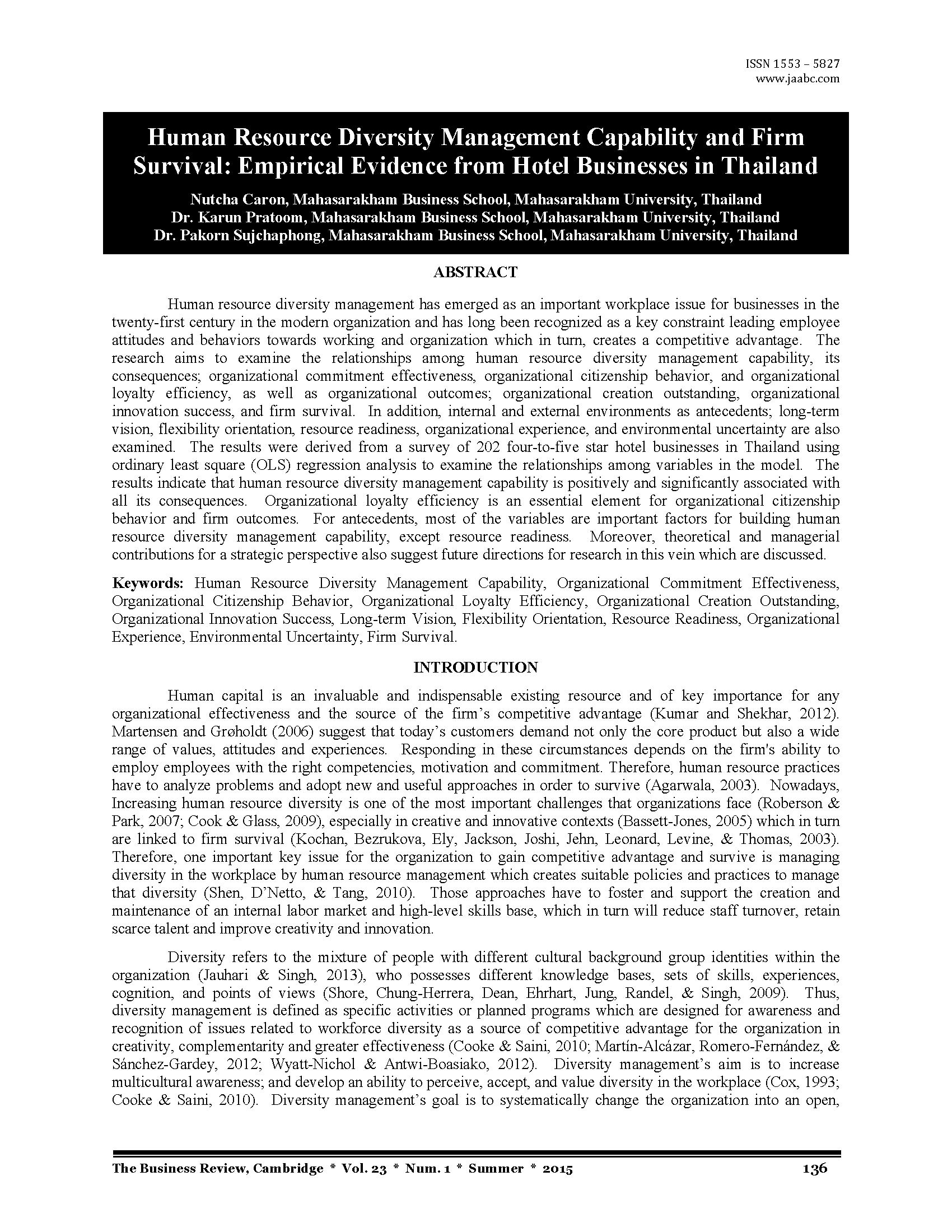 ISSN 1553 – 5827
www.jaabc.com

Human Resource Diversity Management Capability and Firm Survival: Empirical Evidence from Hotel Businesses in Thailand

Nutcha Caron, Mahasarakham Business School, Mahasarakham University, Thailand
Dr. Karun Pratoom, Mahasarakham Business School, Mahasarakham University, Thailand
Dr. Pakorn Sujchaphong, Mahasarakham Business School, Mahasarakham University, Thailand

ABSTRACT

Human resource diversity management has emerged as an important workplace issue for businesses in the twenty-first century in the modern organization and has long been recognized as a key constraint leading employee attitudes and behaviors towards working and organization which in turn, creates a competitive advantage. The research aims to examine the relationships among human resource diversity management capability, its consequences; organizational commitment effectiveness, organizational citizenship behavior, and organizational loyalty efficiency, as well as organizational outcomes; organizational creation outstanding, organizational innovation success, and firm survival. In addition, internal and external environments as antecedents; long-term vision, flexibility orientation, resource readiness, organizational experience, and environmental uncertainty are also examined. The results were derived from a survey of 202 four-to-five star hotel businesses in Thailand using ordinary least square (OLS) regression analysis to examine the relationships among variables in the model. The results indicate that human resource diversity management capability is positively and significantly associated with all its consequences. Organizational loyalty efficiency is an essential element for organizational citizenship behavior and firm outcomes. For antecedents, most of the variables are important factors for building human resource diversity management capability, except resource readiness. Moreover, theoretical and managerial contributions for a strategic perspective also suggest future directions for research in this vein which are discussed.

Keywords: Human Resource Diversity Management Capability, Organizational Commitment Effectiveness, Organizational Citizenship Behavior, Organizational Loyalty Efficiency, Organizational Creation Outstanding, Organizational Innovation Success, Long-term Vision, Flexibility Orientation, Resource Readiness, Organizational Experience, Environmental Uncertainty, Firm Survival.

INTRODUCTION

Human capital is an invaluable and indispensable existing resource and of key importance for any organizational effectiveness and the source of the firm's competitive advantage (Kumar and Shekhar, 2012). Martensen and Grøholdt (2006) suggest that today's customers demand not only the core product but also a wide range of values, attitudes and experiences. Responding in these circumstances depends on the firm's ability to employ employees with the right competencies, motivation and commitment. Therefore, human resource practices have to analyze problems and adopt new and useful approaches in order to survive (Agarwala, 2003). Nowadays, Increasing human resource diversity is one of the most important challenges that organizations face (Roberson & Park, 2007; Cook & Glass, 2009), especially in creative and innovative contexts (Bassett-Jones, 2005) which in turn are linked to firm survival (Kochan, Bezrukova, Ely, Jackson, Joshi, Jehn, Leonard, Levine, & Thomas, 2003). Therefore, one important key issue for the organization to gain competitive advantage and survive is managing diversity in the workplace by human resource management which creates suitable policies and practices to manage that diversity (Shen, D'Netto, & Tang, 2010). Those approaches have to foster and support the creation and maintenance of an internal labor market and high-level skills base, which in turn will reduce staff turnover, retain scarce talent and improve creativity and innovation.

Diversity refers to the mixture of people with different cultural background group identities within the organization (Jauhari & Singh, 2013), who possesses different knowledge bases, sets of skills, experiences, cognition, and points of views (Shore, Chung-Herrera, Dean, Ehrhart, Jung, Randel, & Singh, 2009). Thus, diversity management is defined as specific activities or planned programs which are designed for awareness and recognition of issues related to workforce diversity as a source of competitive advantage for the organization in creativity, complementarity and greater effectiveness (Cooke & Saini, 2010; Martín-Alcázar, Romero-Fernández, & Sánchez-Gardey, 2012; Wyatt-Nichol & Antwi-Boasiako, 2012). Diversity management's aim is to increase multicultural awareness; and develop an ability to perceive, accept, and value diversity in the workplace (Cox, 1993; Cooke & Saini, 2010). Diversity management's goal is to systematically change the organization into an open,

The Business Review, Cambridge * Vol. 23 * Num. 1 * Summer * 2015 136